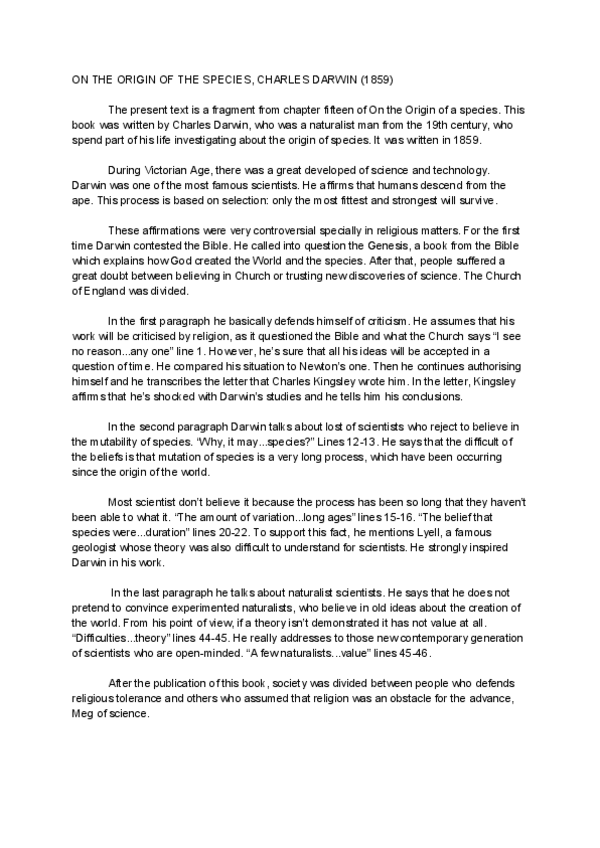 ON THE ORIGIN OF THE SPECIES, CHARLES DARWIN (1859)

The present text is a fragment from chapter fifteen of On the Origin of a species. This book was written by Charles Darwin, who was a naturalist man from the 19th century, who spend part of his life investigating about the origin of species. It was written in 1859.

During Victorian Age, there was a great developed of science and technology. Darwin was one of the most famous scientists. He affirms that humans descend from the ape. This process is based on selection: only the most fittest and strongest will survive.

These affirmations were very controversial specially in religious matters. For the first time Darwin contested the Bible. He called into question the Genesis, a book from the Bible which explains how God created the World and the species. After that, people suffered a great doubt between believing in Church or trusting new discoveries of science. The Church of England was divided.

In the first paragraph he basically defends himself of criticism. He assumes that his work will be criticised by religion, as it questioned the Bible and what the Church says "I see no reason...any one" line 1. However, he's sure that all his ideas will be accepted in a question of time. He compared his situation to Newton's one. Then he continues authorising himself and he transcribes the letter that Charles Kingsley wrote him. In the letter, Kingsley affirms that he's shocked with Darwin's studies and he tells him his conclusions.

In the second paragraph Darwin talks about lost of scientists who reject to believe in the mutability of species. "Why, it may...species?" Lines 12-13. He says that the difficult of the beliefs is that mutation of species is a very long process, which have been occurring since the origin of the world.

Most scientist don't believe it because the process has been so long that they haven't been able to what it. "The amount of variation...long ages" lines 15-16. "The belief that species were...duration" lines 20-22. To support this fact, he mentions Lyell, a famous geologist whose theory was also difficult to understand for scientists. He strongly inspired Darwin in his work.

In the last paragraph he talks about naturalist scientists. He says that he does not pretend to convince experimented naturalists, who believe in old ideas about the creation of the world. From his point of view, if a theory isn't demonstrated it has not value at all. "Difficulties...theory" lines 44-45. He really addresses to those new contemporary generation of scientists who are open-minded. "A few naturalists...value" lines 45-46.

After the publication of this book, society was divided between people who defends religious tolerance and others who assumed that religion was an obstacle for the advance, Meg of science.